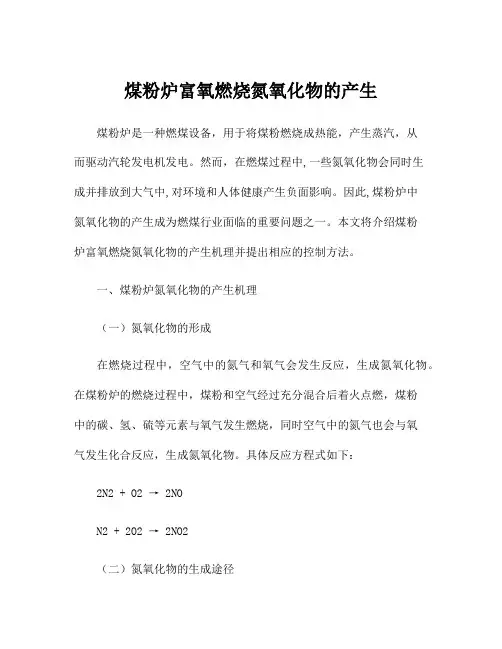 煤粉炉富氧燃烧氮氧化物的产生

煤粉炉是一种燃煤设备，用于将煤粉燃烧成热能，产生蒸汽，从而驱动汽轮发电机发电。然而，在燃煤过程中，一些氮氧化物会同时生成并排放到大气中，对环境和人体健康产生负面影响。因此，煤粉炉中氮氧化物的产生成为燃煤行业面临的重要问题之一。本文将介绍煤粉炉富氧燃烧氮氧化物的产生机理并提出相应的控制方法。

一、煤粉炉氮氧化物的产生机理

（一）氮氧化物的形成

在燃烧过程中，空气中的氮气和氧气会发生反应，生成氮氧化物。在煤粉炉的燃烧过程中，煤粉和空气经过充分混合后着火点燃，煤粉中的碳、氢、硫等元素与氧气发生燃烧，同时空气中的氮气也会与氧气发生化合反应，生成氮氧化物。具体反应方程式如下：

2N2 + O2 → 2NO

N2 + 2O2 → 2NO2

（二）氮氧化物的生成途径